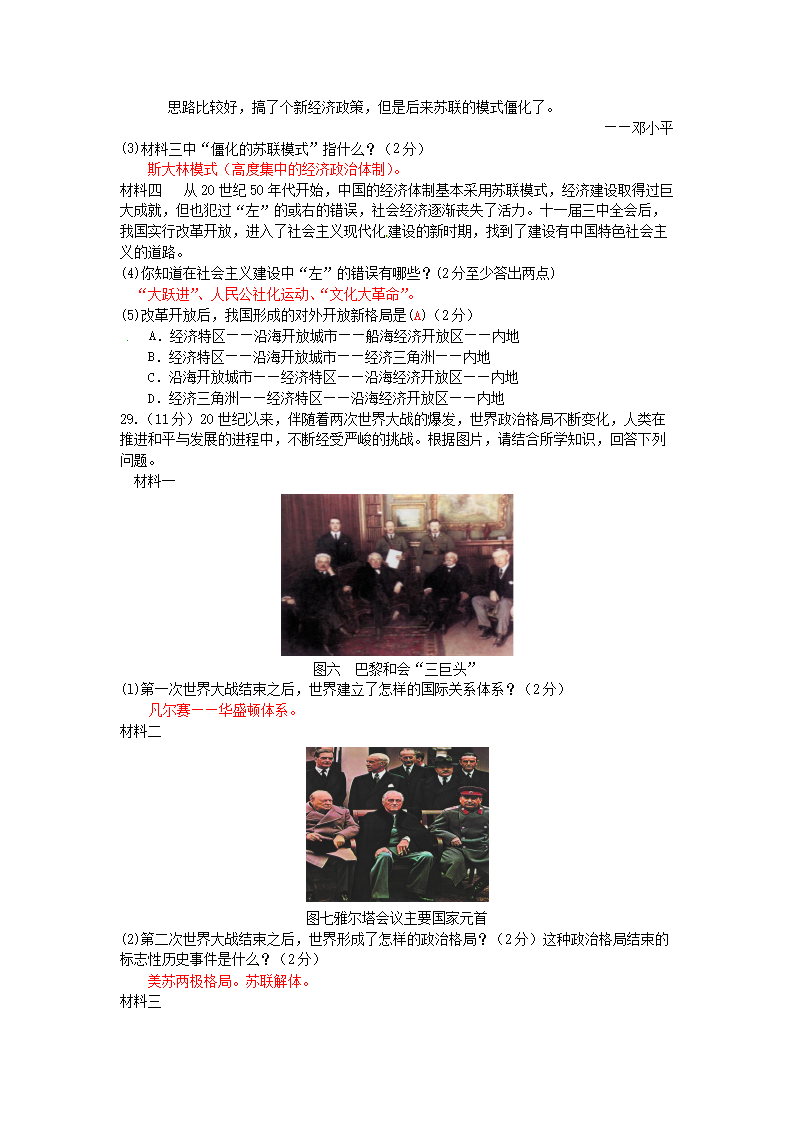 思路比较好，搞了个新经济政策，但是后来苏联的模式僵化了。

——邓小平

(3)材料三中“僵化的苏联模式”指什么？（2分）

斯大林模式（高度集中的经济政治体制）。

材料四　从20世纪50年代开始，中国的经济体制基本采用苏联模式，经济建设取得过巨大成就，但也犯过“左”的或右的错误，社会经济逐渐丧失了活力。十一届三中全会后，我国实行改革开放，进入了社会主义现代化建设的新时期，找到了建设有中国特色社会主义的道路。

(4)你知道在社会主义建设中“左”的错误有哪些？(2分至少答出两点)

“大跃进”、人民公社化运动、“文化大革命”。

(5)改革开放后，我国形成的对外开放新格局是(A)（2分）

A．经济特区——沿海开放城市——船海经济开放区——内地

B．经济特区——沿海开放城市——经济三角洲——内地

C．沿海开放城市——经济特区——沿海经济开放区——内地

D．经济三角洲——经济特区——沿海经济开放区——内地

29.（11分）20世纪以来，伴随着两次世界大战的爆发，世界政治格局不断变化，人类在推进和平与发展的进程中，不断经受严峻的挑战。根据图片，请结合所学知识，回答下列问题。

材料一

图六　巴黎和会“三巨头”

(1)第一次世界大战结束之后，世界建立了怎样的国际关系体系？（2分）

凡尔赛——华盛顿体系。

材料二

图七雅尔塔会议主要国家元首

(2)第二次世界大战结束之后，世界形成了怎样的政治格局？（2分）这种政治格局结束的标志性历史事件是什么？（2分）

美苏两极格局。苏联解体。

材料三